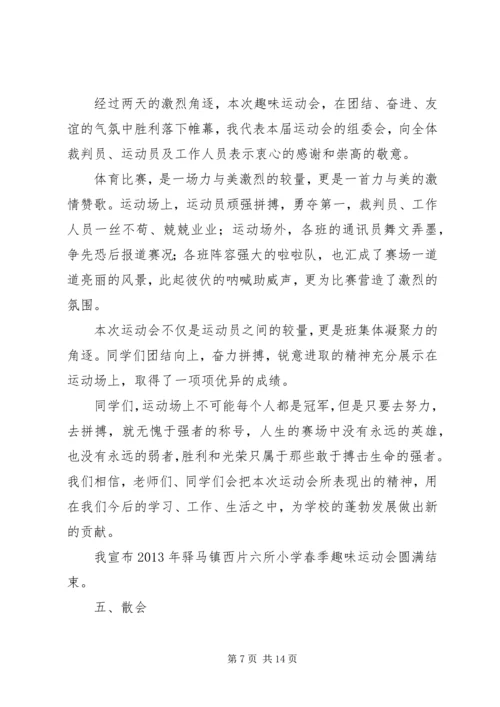 经过两天的激烈角逐，本次趣味运动会，在团结、奋进、友谊的气氛中胜利落下帷幕，我代表本届运动会的组委会，向全体裁判员、运动员及工作人员表示衷心的感谢和崇高的敬意。

体育比赛，是一场力与美激烈的较量，更是一首力与美的激情赞歌。运动场上，运动员顽强拼搏，勇夺第一，裁判员、工作人员一丝不苟、兢兢业业；运动场外，各班的通讯员舞文弄墨，争先恐后报道赛况；各班阵容强大的啦啦队，也汇成了赛场一道道亮丽的风景，此起彼伏的呐喊助威声，更为比赛营造了激烈的氛围。

本次运动会不仅是运动员之间的较量，更是班集体凝聚力的角逐。同学们团结向上，奋力拼搏，锐意进取的精神充分展示在运动场上，取得了一项项优异的成绩。

同学们，运动场上不可能每个人都是冠军，但是只要去努力，去拼搏，就无愧于强者的称号，人生的赛场中没有永远的英雄，也没有永远的弱者，胜利和光荣只属于那些敢于搏击生命的强者。我们相信，老师们、同学们会把本次运动会所表现出的精神，用在我们今后的学习、工作、生活之中，为学校的蓬勃发展做出新的贡献。

我宣布 2013 年驿马镇西片六所小学春季趣味运动会圆满结束。

五、散会

第 7 页 共 14 页